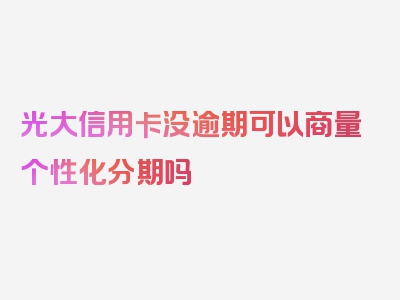 光大信用卡没逾期可以商量个性化分期吗